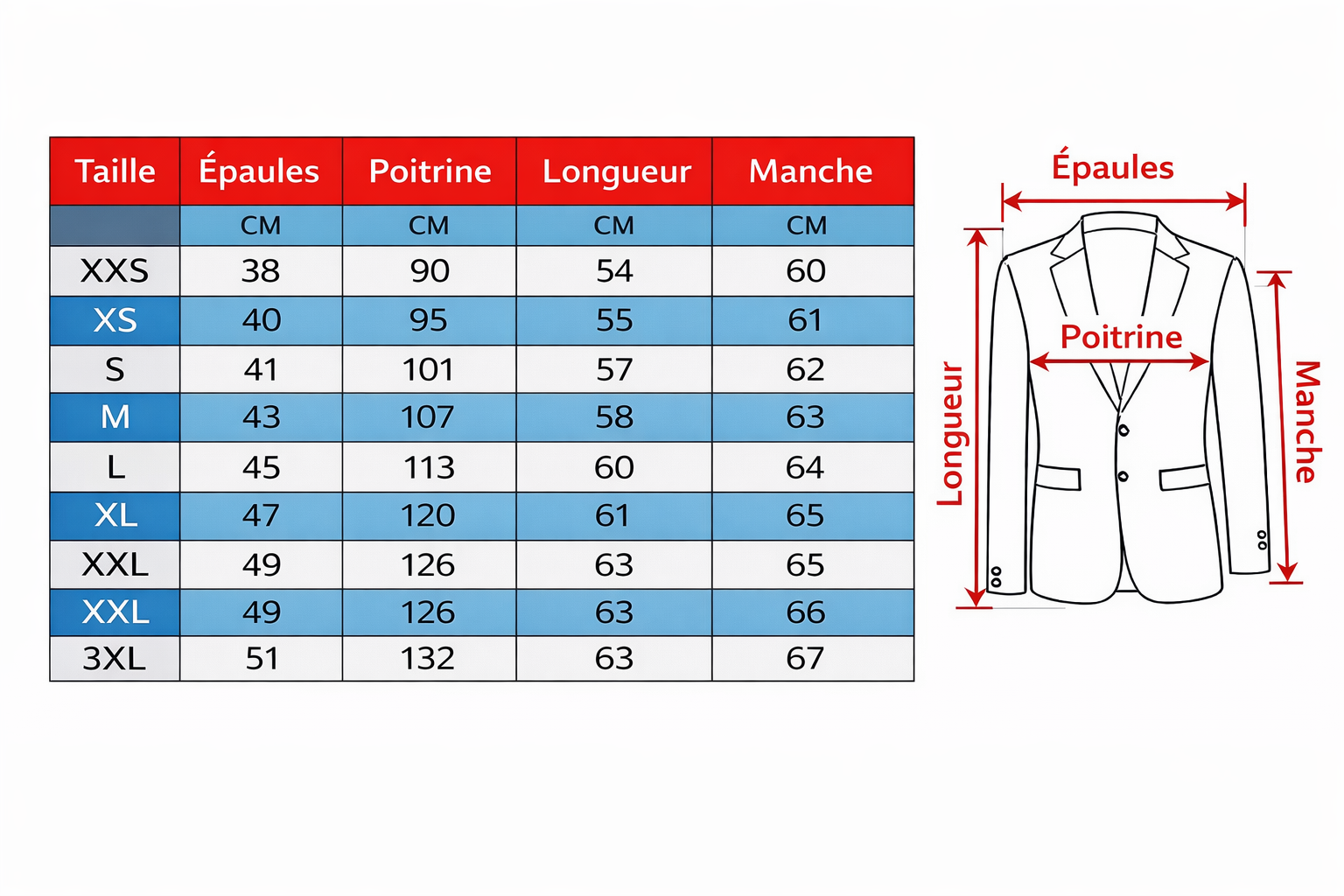 | Taille | Épaules | Poitrine | Longueur | Manche |
|---|---|---|---|---|
| | CM | CM | CM | CM |
| XXS | 38 | 90 | 54 | 60 |
| XS | 40 | 95 | 55 | 61 |
| S | 41 | 101 | 57 | 62 |
| M | 43 | 107 | 58 | 63 |
| L | 45 | 113 | 60 | 64 |
| XL | 47 | 120 | 61 | 65 |
| XXL | 49 | 126 | 63 | 65 |
| XXL | 49 | 126 | 63 | 66 |
| 3XL | 51 | 132 | 63 | 67 |

Épaules
Poitrine
Longueur
Manche